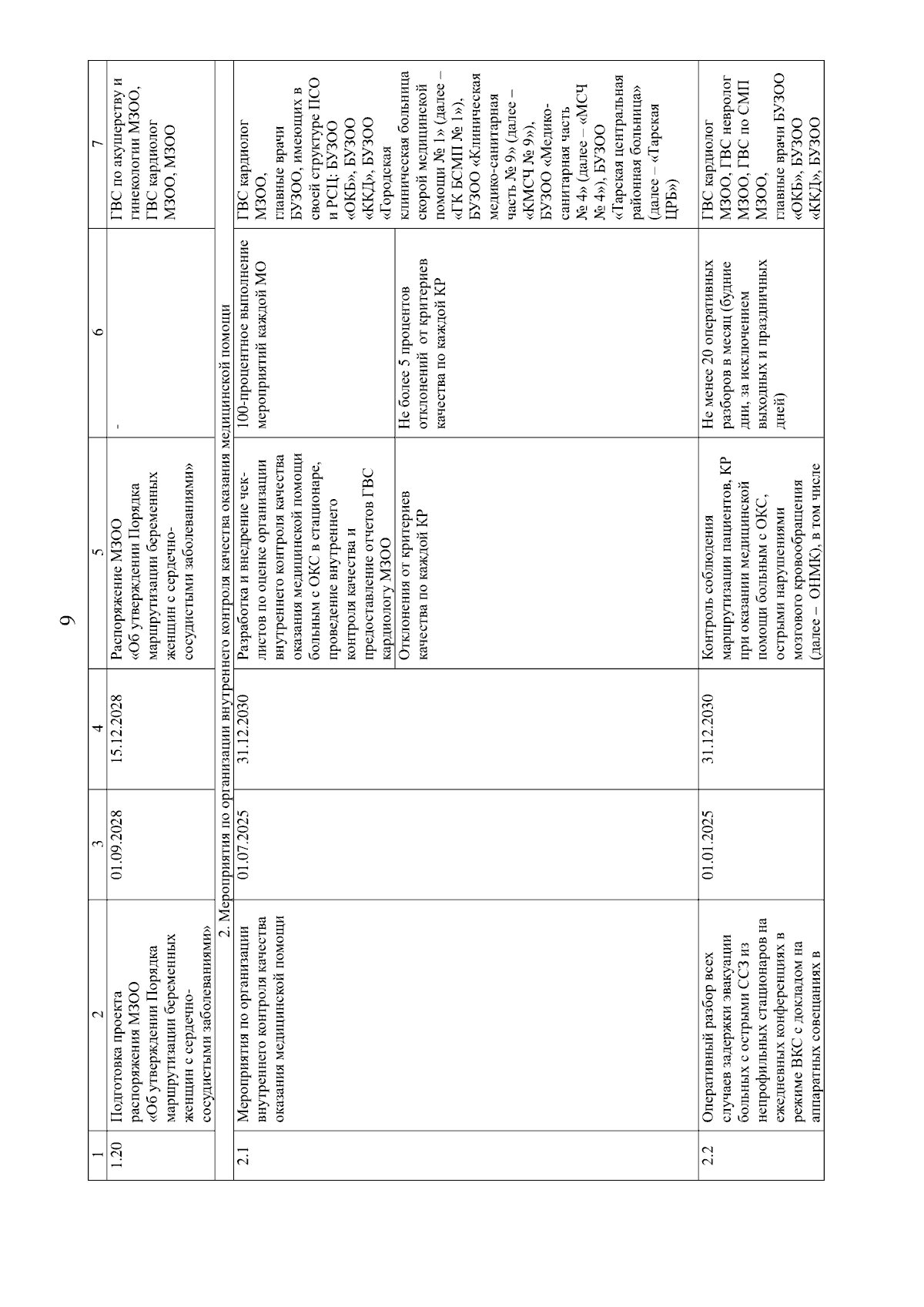 9

| 1 | 2 | 3 | 4 | 5 | 6 | 7 |
|---|---|---|---|---|---|---|
| 1.20 | Подготовка проекта распоряжения МЗОО «Об утверждении Порядка маршрутизации беременных женщин с сердечно-сосудистыми заболеваниями» | 01.09.2028 | 15.12.2028 | Распоряжение МЗОО «Об утверждении Порядка маршрутизации беременных женщин с сердечно-сосудистыми заболеваниями» | - | ГВС по акушерству и гинекологии МЗОО, ГВС кардиолог МЗОО, МЗОО |
| 2. Мероприятия по организации внутреннего контроля качества оказания медицинской помощи | | | | | | |
| 2.1 | Мероприятия по организации внутреннего контроля качества оказания медицинской помощи | 01.07.2025 | 31.12.2030 | Разработка и внедрение чек-листов по оценке организации внутреннего контроля качества оказания медицинской помощи больным с ОКС в стационаре, проведение внутреннего контроля качества и предоставление отчетов ГВС кардиологу МЗОО | 100-процентное выполнение мероприятий каждой МО | ГВС кардиолог МЗОО, главные врачи БУЗОО, имеющих в своей структуре ПСО и РСЦ: БУЗОО «ОКБ», БУЗОО «ККД», БУЗОО «Городская клиническая больница скорой медицинской помощи № 1» (далее – «ГК БСМП № 1»), БУЗОО «Клиническая медико-санитарная часть № 9» (далее – «КМСЧ № 9»), БУЗОО «Медико-санитарная часть № 4» (далее – «МСЧ № 4»), БУЗОО «Тарская центральная районная больница» (далее – «Тарская ЦРБ») |
| | | | | Отклонения от критериев качества по каждой КР | Не более 5 процентов отклонений от критериев качества по каждой КР | |
| 2.2 | Оперативный разбор всех случаев задержки эвакуации больных с острыми ССЗ из непрофильных стационаров на ежедневных конференциях в режиме ВКС с докладом на аппаратных совещаниях в | 01.01.2025 | 31.12.2030 | Контроль соблюдения маршрутизации пациентов, КР при оказании медицинской помощи больным с ОКС, острыми нарушениями мозгового кровообращения (далее – ОНМК), в том числе | Не менее 20 оперативных разборов в месяц (будние дни, за исключением выходных и праздничных дней) | ГВС кардиолог МЗОО, ГВС невролог МЗОО, ГВС по СМП МЗОО, главные врачи БУЗОО «ОКБ», БУЗОО «ККД», БУЗОО |